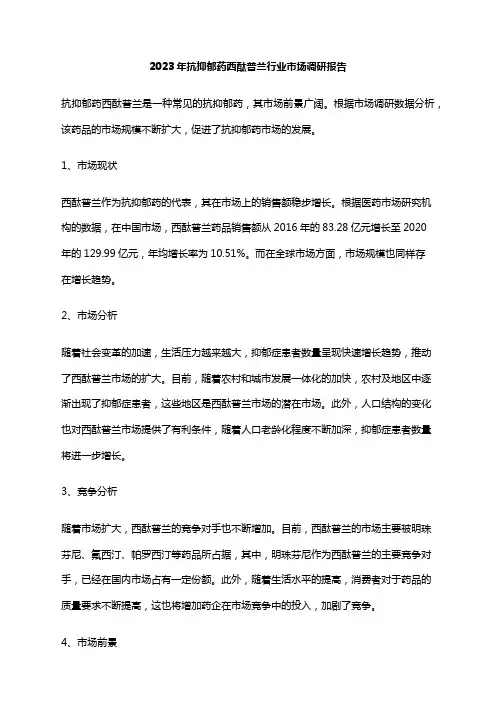 2023年抗抑郁药西酞普兰行业市场调研报告

抗抑郁药西酞普兰是一种常见的抗抑郁药，其市场前景广阔。根据市场调研数据分析，该药品的市场规模不断扩大，促进了抗抑郁药市场的发展。

1、市场现状

西酞普兰作为抗抑郁药的代表，其在市场上的销售额稳步增长。根据医药市场研究机构的数据，在中国市场，西酞普兰药品销售额从 2016 年的 83.28 亿元增长至 2020 年的 129.99 亿元，年均增长率为 10.51%。而在全球市场方面，市场规模也同样存在增长趋势。

2、市场分析

随着社会变革的加速，生活压力越来越大，抑郁症患者数量呈现快速增长趋势，推动了西酞普兰市场的扩大。目前，随着农村和城市发展一体化的加快，农村及地区中逐渐出现了抑郁症患者，这些地区是西酞普兰市场的潜在市场。此外，人口结构的变化也对西酞普兰市场提供了有利条件，随着人口老龄化程度不断加深，抑郁症患者数量将进一步增长。

3、竞争分析

随着市场扩大，西酞普兰的竞争对手也不断增加。目前，西酞普兰的市场主要被明珠芬尼、氟西汀、帕罗西汀等药品所占据，其中，明珠芬尼作为西酞普兰的主要竞争对手，已经在国内市场占有一定份额。此外，随着生活水平的提高，消费者对于药品的质量要求不断提高，这也将增加药企在市场竞争中的投入，加剧了竞争。

4、市场前景